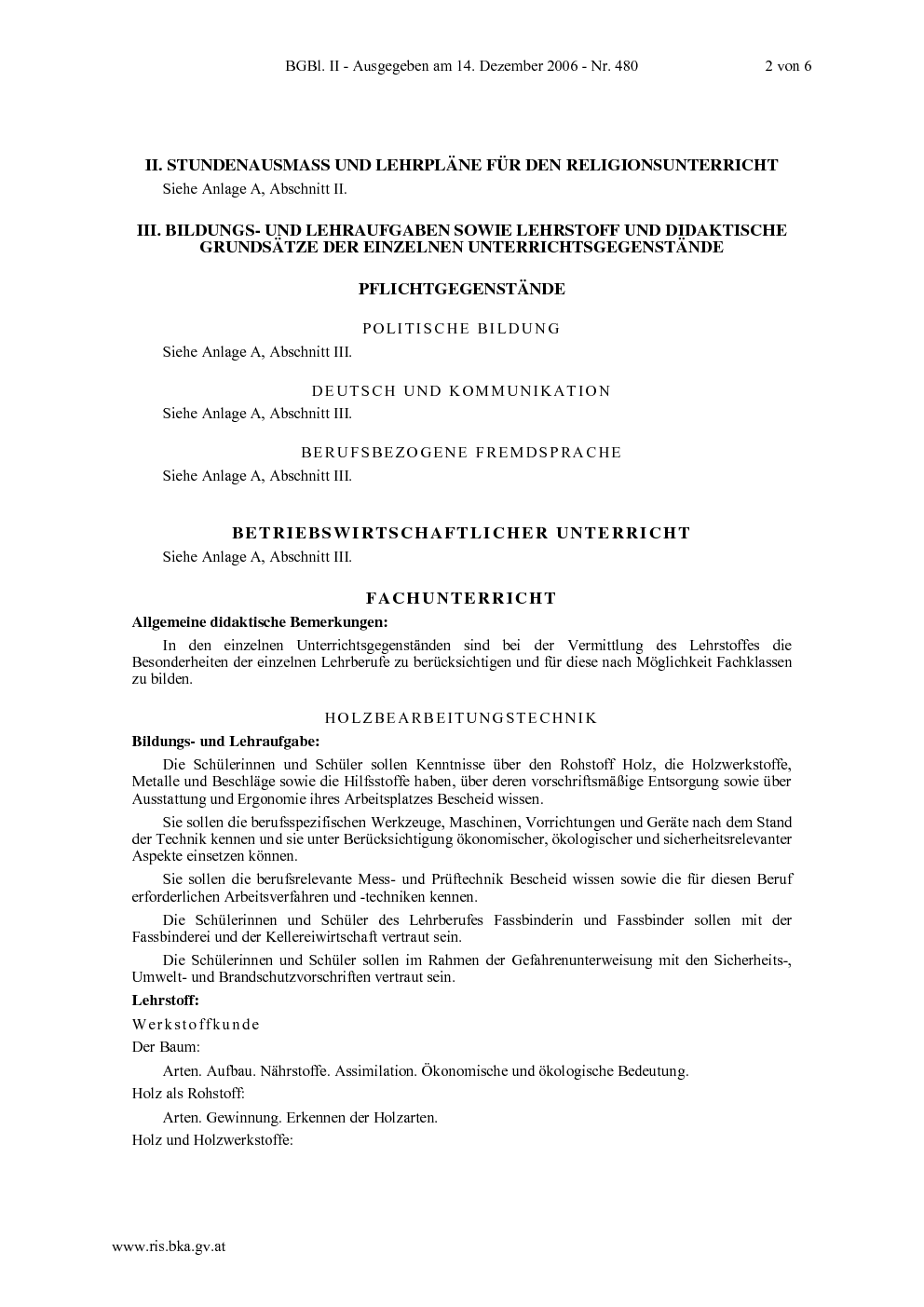 BGBl. II - Ausgegeben am 14. Dezember 2006 - Nr. 480 2 von 6

II. STUNDENAUSMASS UND LEHRPLÄNE FÜR DEN RELIGIONSUNTERRICHT

Siehe Anlage A, Abschnitt II.

III. BILDUNGS- UND LEHRAUFGABEN SOWIE LEHRSTOFF UND DIDAKTISCHE GRUNDSÄTZE DER EINZELNEN UNTERRICHTSGEGENSTÄNDE

PFLICHTGEGENSTÄNDE

POLITISCHE BILDUNG

Siehe Anlage A, Abschnitt III.

DEUTSCH UND KOMMUNIKATION

Siehe Anlage A, Abschnitt III.

BERUFSBEZOGENE FREMDSPRACHE

Siehe Anlage A, Abschnitt III.

BETRIEBSWIRTSCHAFTLICHER UNTERRICHT

Siehe Anlage A, Abschnitt III.

FACHUNTERRICHT

Allgemeine didaktische Bemerkungen:

In den einzelnen Unterrichtsgegenständen sind bei der Vermittlung des Lehrstoffes die Besonderheiten der einzelnen Lehrberufe zu berücksichtigen und für diese nach Möglichkeit Fachklassen zu bilden.

HOLZBEARBEITUNGSTECHNIK

Bildungs- und Lehraufgabe:

Die Schülerinnen und Schüler sollen Kenntnisse über den Rohstoff Holz, die Holzwerkstoffe, Metalle und Beschläge sowie die Hilfsstoffe haben, über deren vorschriftsmäßige Entsorgung sowie über Ausstattung und Ergonomie ihres Arbeitsplatzes Bescheid wissen.

Sie sollen die berufsspezifischen Werkzeuge, Maschinen, Vorrichtungen und Geräte nach dem Stand der Technik kennen und sie unter Berücksichtigung ökonomischer, ökologischer und sicherheitsrelevanter Aspekte einsetzen können.

Sie sollen die berufsrelevante Mess- und Prüftechnik Bescheid wissen sowie die für diesen Beruf erforderlichen Arbeitsverfahren und -techniken kennen.

Die Schülerinnen und Schüler des Lehrberufes Fassbinderin und Fassbinder sollen mit der Fassbinderei und der Kellereiwirtschaft vertraut sein.

Die Schülerinnen und Schüler sollen im Rahmen der Gefahrenunterweisung mit den Sicherheits-, Umwelt- und Brandschutzvorschriften vertraut sein.

Lehrstoff:

Werkstoffkunde

Der Baum:

Arten. Aufbau. Nährstoffe. Assimilation. Ökonomische und ökologische Bedeutung.

Holz als Rohstoff:

Arten. Gewinnung. Erkennen der Holzarten.

Holz und Holzwerkstoffe:

www.ris.bka.gv.at